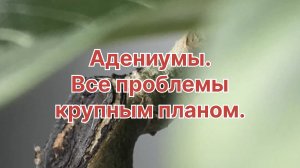 Адениумы.
Все проблемы
крупным планом.